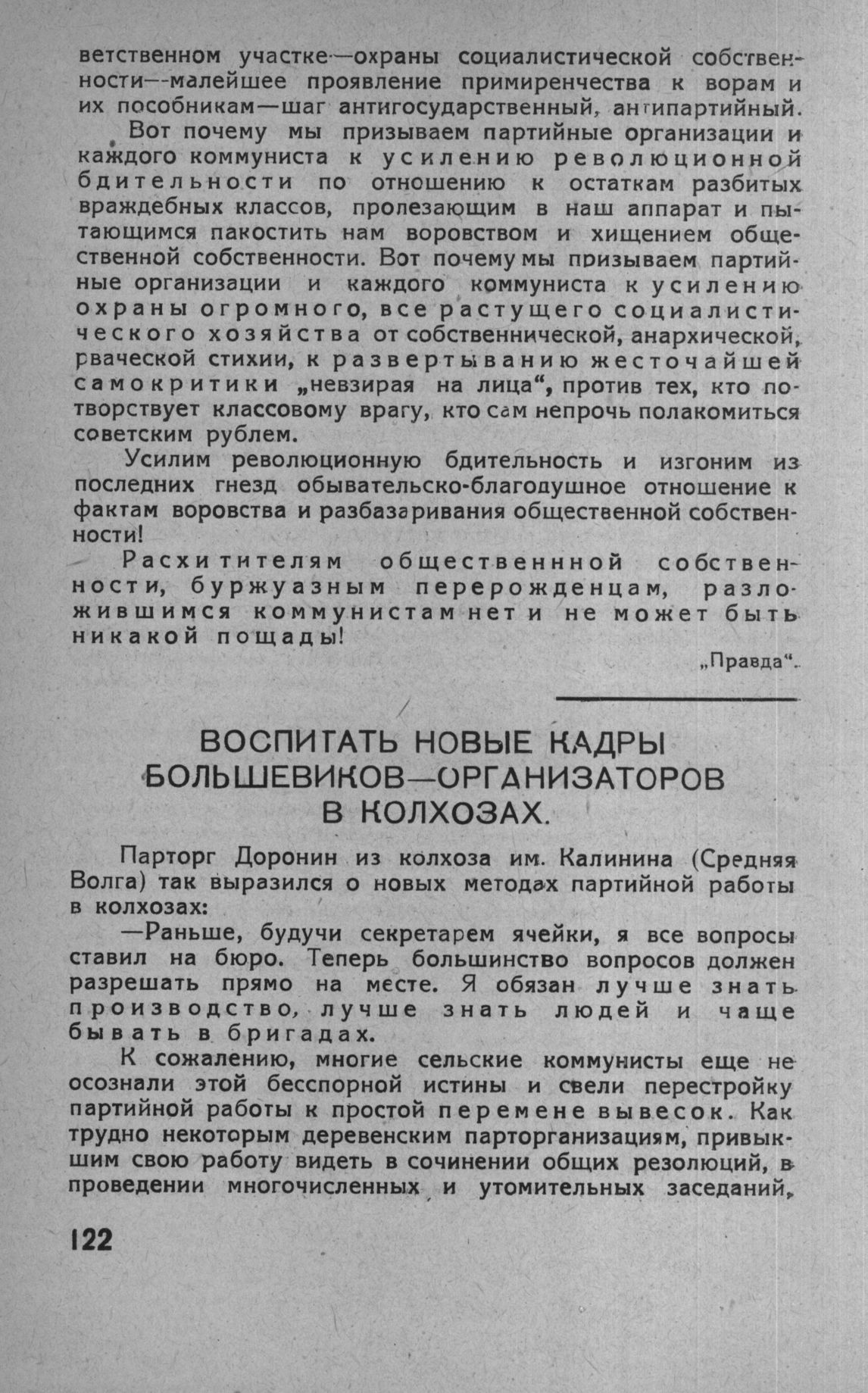 ветственном участке—охраны социалистической собственности—малейшее проявление примиренчества к ворам и их пособникам—шаг антигосударственный, антипартийный.

Вот почему мы призываем партийные организации и каждого коммуниста к усилению революционной бдительности по отношению к остаткам разбитых враждебных классов, пролезающим в наш аппарат и пытающимся пакостить нам воровством и хищением общественной собственности. Вот почему мы призываем партийные организации и каждого коммуниста к усилению охраны огромного, все растущего социалистического хозяйства от собственнической, анархической, рваческой стихии, к развертыванию жесточайшей самокритики „невзирая на лица“, против тех, кто потворствует классовому врагу, кто сам непрочь полакомиться советским рублем.

Усилим революционную бдительность и изгоним из последних гнезд обывательско-благодушное отношение к фактам воровства и разбазаривания общественной собственности!

Расхитителям общественнной собственности, буржуазным перерожденцам, разложившимся коммунистам нет и не может быть никакой пощады!

„Правда“.

ВОСПИТАТЬ НОВЫЕ КАДРЫ БОЛЬШЕВИКОВ—ОРГАНИЗАТОРОВ В КОЛХОЗАХ.

Парторг Доронин из колхоза им. Калинина (Средняя Волга) так выразился о новых методах партийной работы в колхозах:

—Раньше, будучи секретарем ячейки, я все вопросы ставил на бюро. Теперь большинство вопросов должен разрешать прямо на месте. Я обязан лучше знать производство, лучше знать людей и чаще бывать в бригадах.

К сожалению, многие сельские коммунисты еще не осознали этой бесспорной истины и свели перестройку партийной работы к простой перемене вывесок. Как трудно некоторым деревенским парторганизациям, привыкшим свою работу видеть в сочинении общих резолюций, в проведении многочисленных и утомительных заседаний,

122